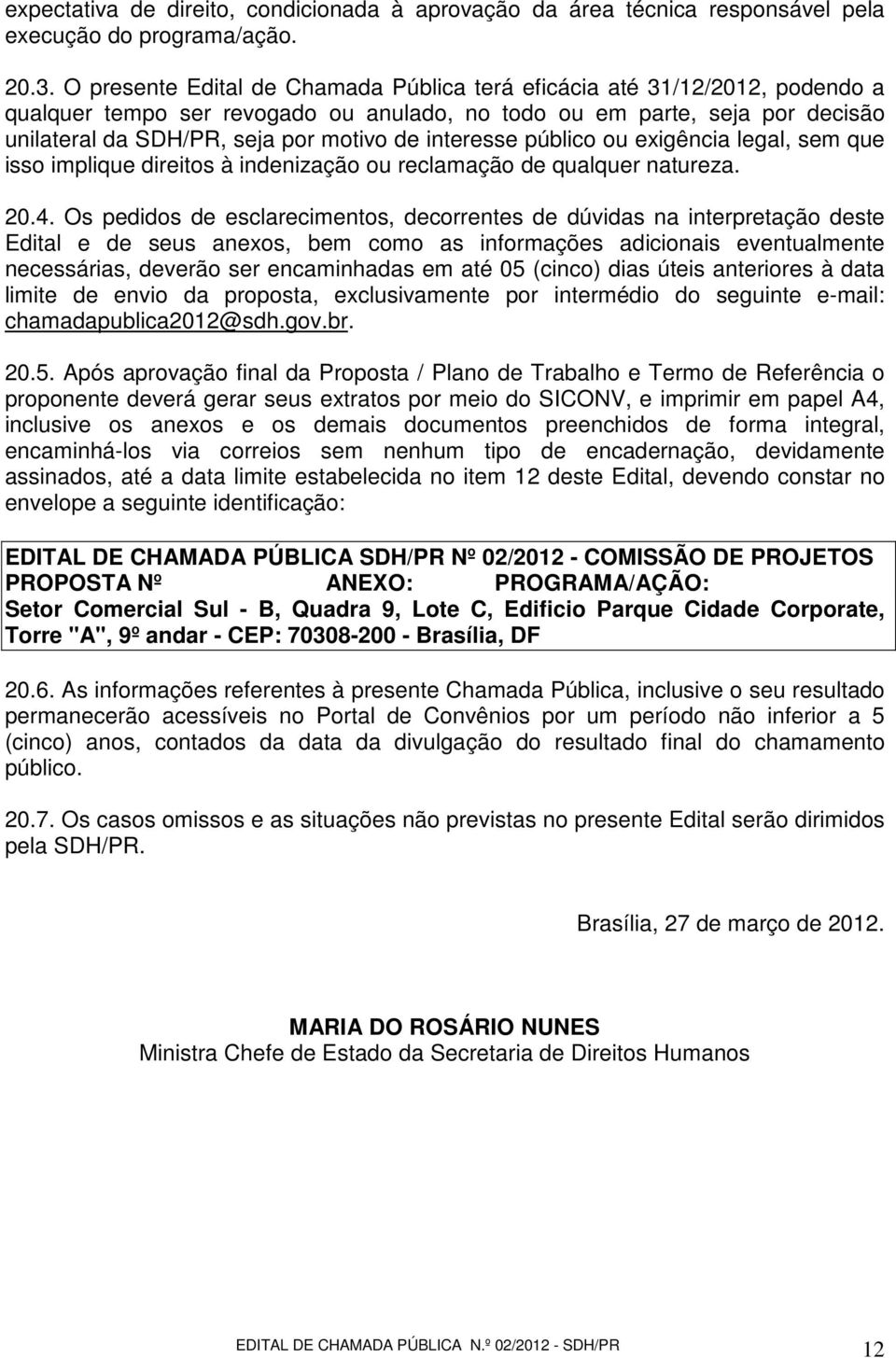 expectativa de direito, condicionada à aprovação da área técnica responsável pela execução do programa/ação.

20.3. O presente Edital de Chamada Pública terá eficácia até 31/12/2012, podendo a qualquer tempo ser revogado ou anulado, no todo ou em parte, seja por decisão unilateral da SDH/PR, seja por motivo de interesse público ou exigência legal, sem que isso implique direitos à indenização ou reclamação de qualquer natureza.

20.4. Os pedidos de esclarecimentos, decorrentes de dúvidas na interpretação deste Edital e de seus anexos, bem como as informações adicionais eventualmente necessárias, deverão ser encaminhadas em até 05 (cinco) dias úteis anteriores à data limite de envio da proposta, exclusivamente por intermédio do seguinte e-mail: chamadapublica2012@sdh.gov.br.

20.5. Após aprovação final da Proposta / Plano de Trabalho e Termo de Referência o proponente deverá gerar seus extratos por meio do SICONV, e imprimir em papel A4, inclusive os anexos e os demais documentos preenchidos de forma integral, encaminhá-los via correios sem nenhum tipo de encadernação, devidamente assinados, até a data limite estabelecida no item 12 deste Edital, devendo constar no envelope a seguinte identificação:

EDITAL DE CHAMADA PÚBLICA SDH/PR Nº 02/2012 - COMISSÃO DE PROJETOS
PROPOSTA Nº ANEXO: PROGRAMA/AÇÃO:
Setor Comercial Sul - B, Quadra 9, Lote C, Edificio Parque Cidade Corporate, Torre "A", 9º andar - CEP: 70308-200 - Brasília, DF

20.6. As informações referentes à presente Chamada Pública, inclusive o seu resultado permanecerão acessíveis no Portal de Convênios por um período não inferior a 5 (cinco) anos, contados da data da divulgação do resultado final do chamamento público.

20.7. Os casos omissos e as situações não previstas no presente Edital serão dirimidos pela SDH/PR.

Brasília, 27 de março de 2012.

MARIA DO ROSÁRIO NUNES
Ministra Chefe de Estado da Secretaria de Direitos Humanos

EDITAL DE CHAMADA PÚBLICA N.º 02/2012 - SDH/PR 12